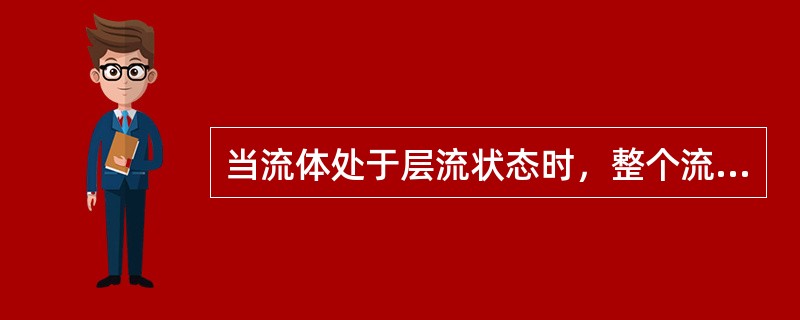 当流体处于层流状态时，整个流...